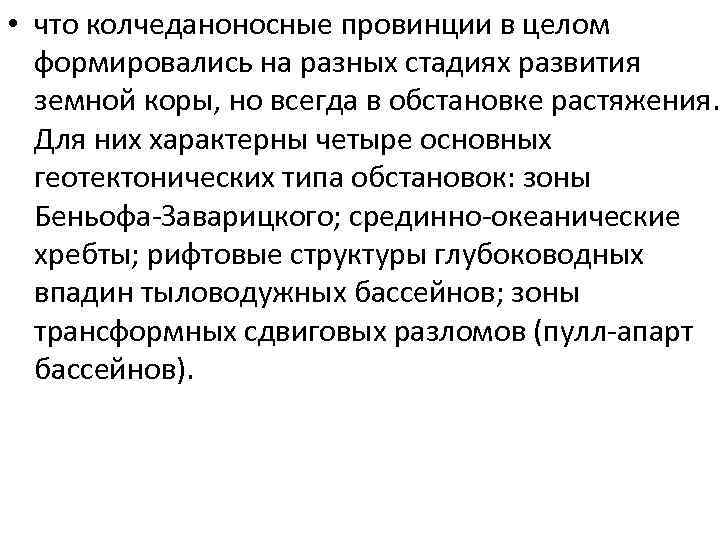 • что колчеданоносные провинции в целом формировались на разных стадиях развития земной коры, но всегда в обстановке растяжения. Для них характерны четыре основных геотектонических типа обстановок: зоны Беньофа-Заварицкого; срединно-океанические хребты; рифтовые структуры глубоководных впадин тыловодужных бассейнов; зоны трансформных сдвиговых разломов (пулл-апарт бассейнов).